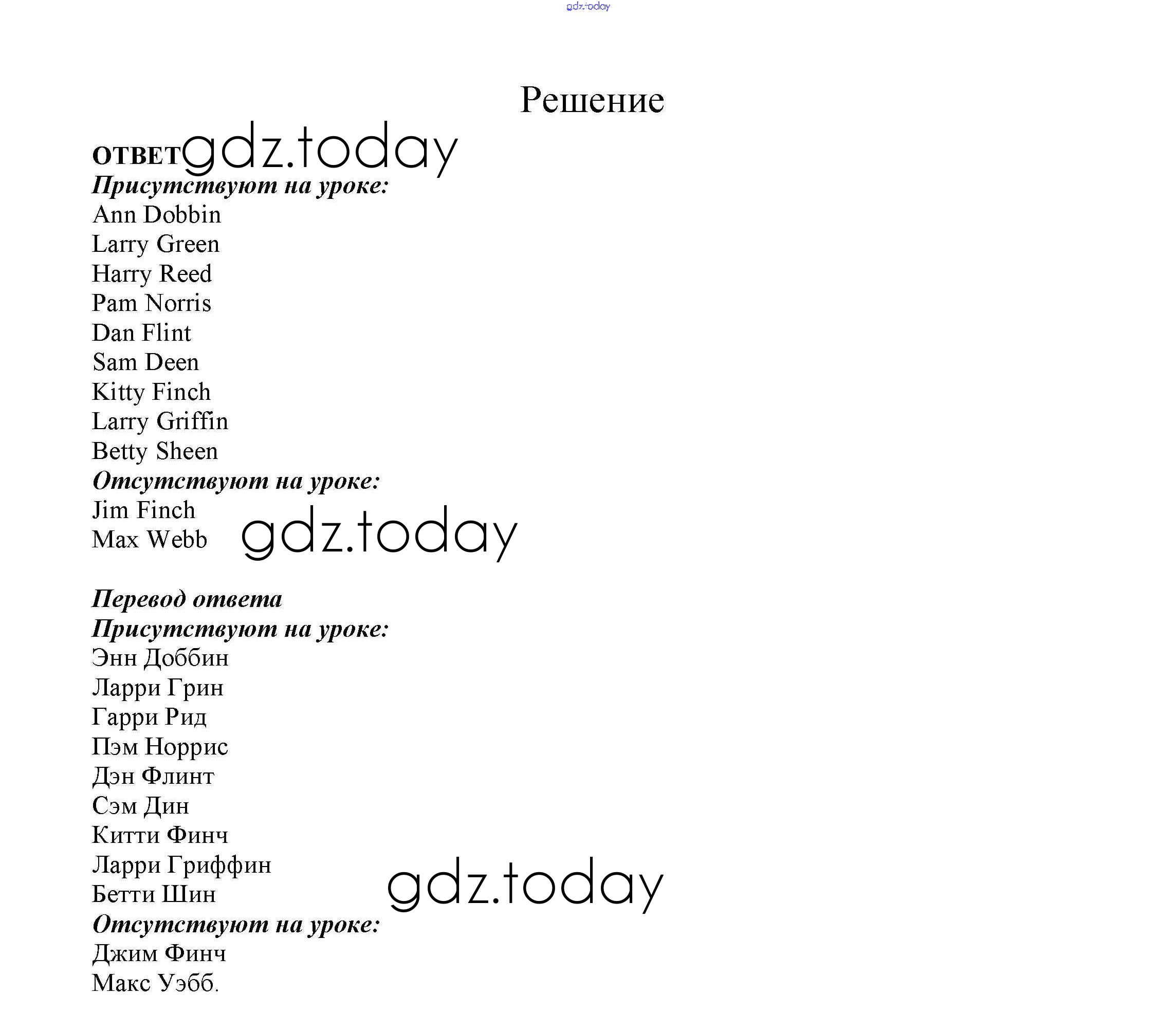 gdz.today

Решение

ОТВЕТ gdz.today

Присутствуют на уроке:
Ann Dobbin
Larry Green
Harry Reed
Pam Norris
Dan Flint
Sam Deen
Kitty Finch
Larry Griffin
Betty Sheen

Отсутствуют на уроке:
Jim Finch
Max Webb

gdz.today

Перевод ответа

Присутствуют на уроке:
Энн Доббин
Ларри Грин
Гарри Рид
Пэм Норрис
Дэн Флинт
Сэм Дин
Китти Финч
Ларри Гриффин
Бетти Шин

gdz.today

Отсутствуют на уроке:
Джим Финч
Макс Уэбб.